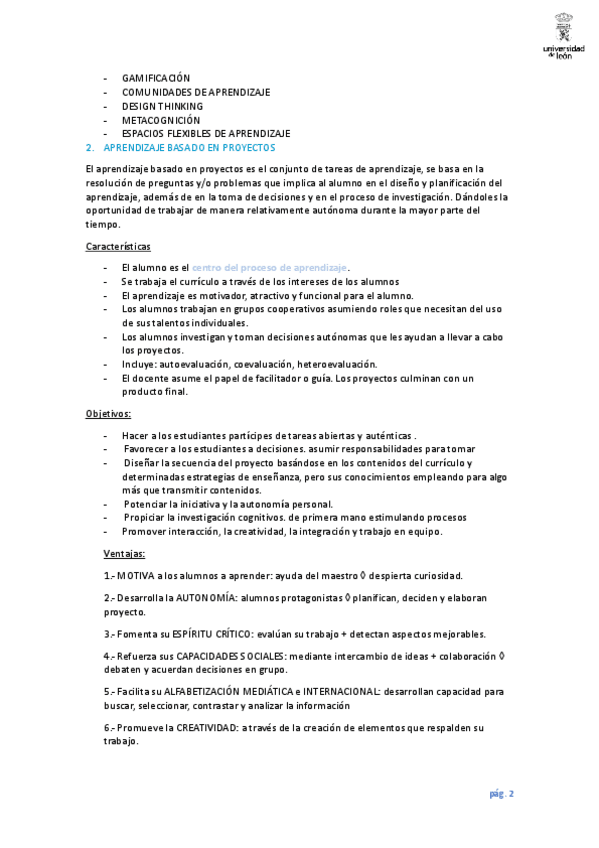 universidad de león

- GAMIFICACIÓN
- COMUNIDADES DE APRENDIZAJE
- DESIGN THINKING
- METACOGNICIÓN
- ESPACIOS FLEXIBLES DE APRENDIZAJE

2. APRENDIZAJE BASADO EN PROYECTOS

El aprendizaje basado en proyectos es el conjunto de tareas de aprendizaje, se basa en la resolución de preguntas y/o problemas que implica al alumno en el diseño y planificación del aprendizaje, además de en la toma de decisiones y en el proceso de investigación. Dándoles la oportunidad de trabajar de manera relativamente autónoma durante la mayor parte del tiempo.

Características

- El alumno es el centro del proceso de aprendizaje.
- Se trabaja el currículo a través de los intereses de los alumnos
- El aprendizaje es motivador, atractivo y funcional para el alumno.
- Los alumnos trabajan en grupos cooperativos asumiendo roles que necesitan del uso de sus talentos individuales.
- Los alumnos investigan y toman decisiones autónomas que les ayudan a llevar a cabo los proyectos.
- Incluye: autoevaluación, coevaluación, heteroevaluación.
- El docente asume el papel de facilitador o guía. Los proyectos culminan con un producto final.

Objetivos:

- Hacer a los estudiantes partícipes de tareas abiertas y auténticas .
- Favorecer a los estudiantes a decisiones. asumir responsabilidades para tomar
- Diseñar la secuencia del proyecto basándose en los contenidos del currículo y determinadas estrategias de enseñanza, pero sus conocimientos empleando para algo más que transmitir contenidos.
- Potenciar la iniciativa y la autonomía personal.
- Propiciar la investigación cognitivos. de primera mano estimulando procesos
- Promover interacción, la creatividad, la integración y trabajo en equipo.

Ventajas:

1.- MOTIVA a los alumnos a aprender: ayuda del maestro ◊ despierta curiosidad.

2.- Desarrolla la AUTONOMÍA: alumnos protagonistas ◊ planifican, deciden y elaboran proyecto.

3.- Fomenta su ESPÍRITU CRÍTICO: evalúan su trabajo + detectan aspectos mejorables.

4.- Refuerza sus CAPACIDADES SOCIALES: mediante intercambio de ideas + colaboración ◊ debaten y acuerdan decisiones en grupo.

5.- Facilita su ALFABETIZACIÓN MEDIÁTICA e INTERNACIONAL: desarrollan capacidad para buscar, seleccionar, contrastar y analizar la información

6.- Promueve la CREATIVIDAD: a través de la creación de elementos que respalden su trabajo.

pág. 2